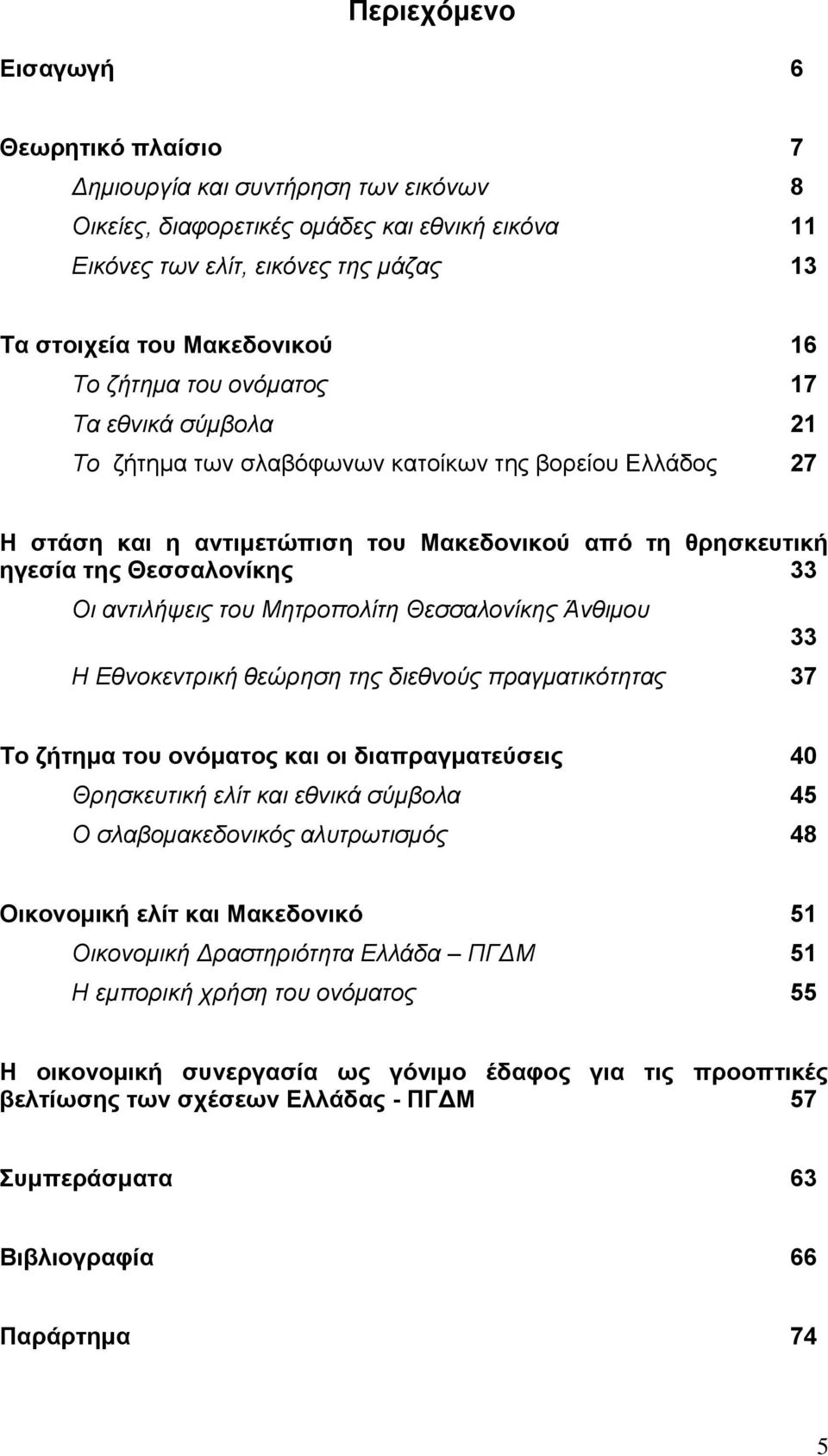 Περιεχόμενο

Εισαγωγή 6

Θεωρητικό πλαίσιο 7
Δημιουργία και συντήρηση των εικόνων 8
Οικείες, διαφορετικές ομάδες και εθνική εικόνα 11
Εικόνες των ελίτ, εικόνες της μάζας 13

Τα στοιχεία του Μακεδονικού 16
Το ζήτημα του ονόματος 17
Τα εθνικά σύμβολα 21
Το ζήτημα των σλαβόφωνων κατοίκων της βορείου Ελλάδος 27

Η στάση και η αντιμετώπιση του Μακεδονικού από τη θρησκευτική ηγεσία της Θεσσαλονίκης 33
Οι αντιλήψεις του Μητροπολίτη Θεσσαλονίκης Άνθιμου 33
Η Εθνοκεντρική θεώρηση της διεθνούς πραγματικότητας 37

Το ζήτημα του ονόματος και οι διαπραγματεύσεις 40
Θρησκευτική ελίτ και εθνικά σύμβολα 45
Ο σλαβομακεδονικός αλυτρωτισμός 48

Οικονομική ελίτ και Μακεδονικό 51
Οικονομική Δραστηριότητα Ελλάδα – ΠΓΔΜ 51
Η εμπορική χρήση του ονόματος 55

Η οικονομική συνεργασία ως γόνιμο έδαφος για τις προοπτικές βελτίωσης των σχέσεων Ελλάδας - ΠΓΔΜ 57

Συμπεράσματα 63

Βιβλιογραφία 66

Παράρτημα 74

5